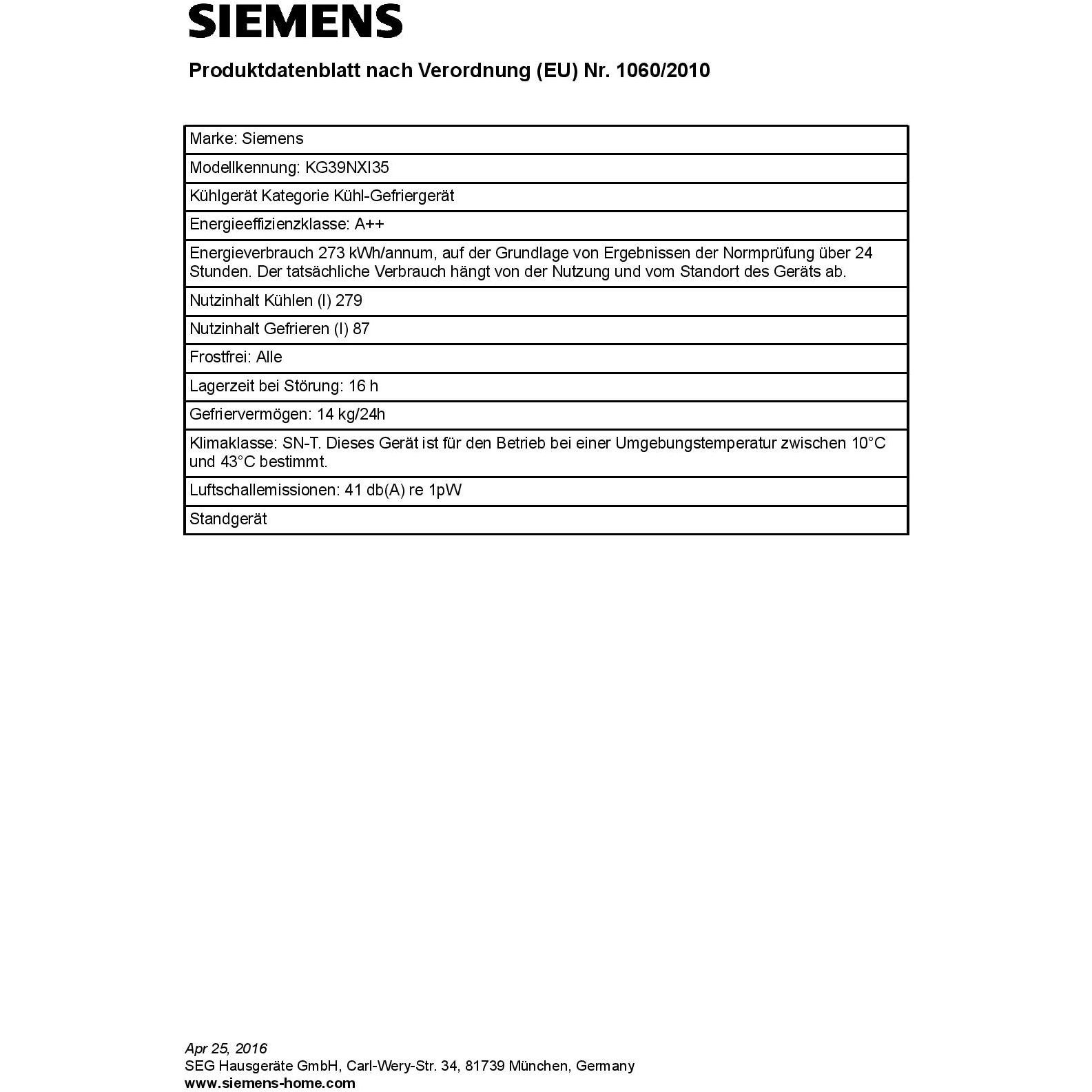 SIEMENS

Produktdatenblatt nach Verordnung (EU) Nr. 1060/2010

Marke: Siemens

Modellkennung: KG39NXI35

Kühlgerät Kategorie Kühl-Gefriergerät

Energieeffizienzklasse: A++

Energieverbrauch 273 kWh/annum, auf der Grundlage von Ergebnissen der Normprüfung über 24 Stunden. Der tatsächliche Verbrauch hängt von der Nutzung und vom Standort des Geräts ab.

Nutzinhalt Kühlen (l) 279

Nutzinhalt Gefrieren (l) 87

Frostfrei: Alle

Lagerzeit bei Störung: 16 h

Gefriervermögen: 14 kg/24h

Klimaklasse: SN-T. Dieses Gerät ist für den Betrieb bei einer Umgebungstemperatur zwischen 10°C und 43°C bestimmt.

Luftschallemissionen: 41 db(A) re 1pW

Standgerät

Apr 25, 2016
SEG Hausgeräte GmbH, Carl-Wery-Str. 34, 81739 München, Germany
www.siemens-home.com